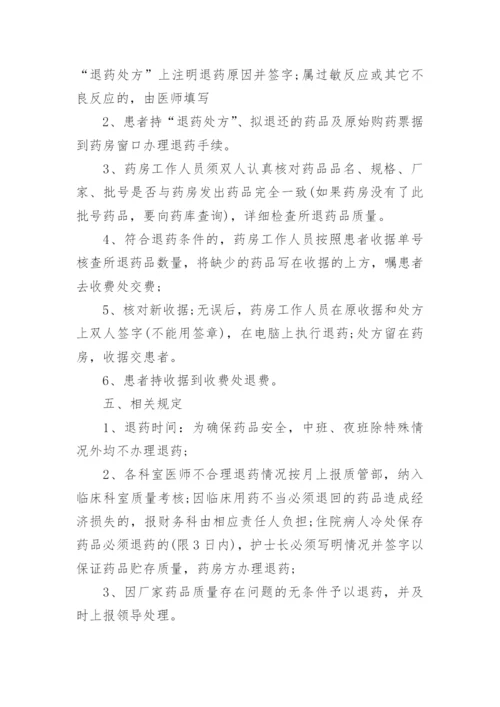 “退药处方”上注明退药原因并签字;属过敏反应或其它不良反应的，由医师填写

2、患者持“退药处方”、拟退还的药品及原始购药票据到药房窗口办理退药手续。

3、药房工作人员须双人认真核对药品品名、规格、厂家、批号是否与药房发出药品完全一致(如果药房没有了此批号药品，要向药库查询)，详细检查所退药品质量。

4、符合退药条件的，药房工作人员按照患者收据单号核查所退药品数量，将缺少的药品写在收据的上方，嘱患者去收费处交费;

5、核对新收据;无误后，药房工作人员在原收据和处方上双人签字(不能用签章)，在电脑上执行退药;处方留在药房，收据交患者。

6、患者持收据到收费处退费。

五、相关规定

1、退药时间：为确保药品安全，中班、夜班除特殊情况外均不办理退药;

2、各科室医师不合理退药情况按月上报质管部，纳入临床科室质量考核;因临床用药不当必须退回的药品造成经济损失的，报财务科由相应责任人负担;住院病人冷处保存药品必须退药的(限3日内)，护士长必须写明情况并签字以保证药品贮存质量，药房方办理退药;

3、因厂家药品质量存在问题的无条件予以退药，并及时上报领导处理。